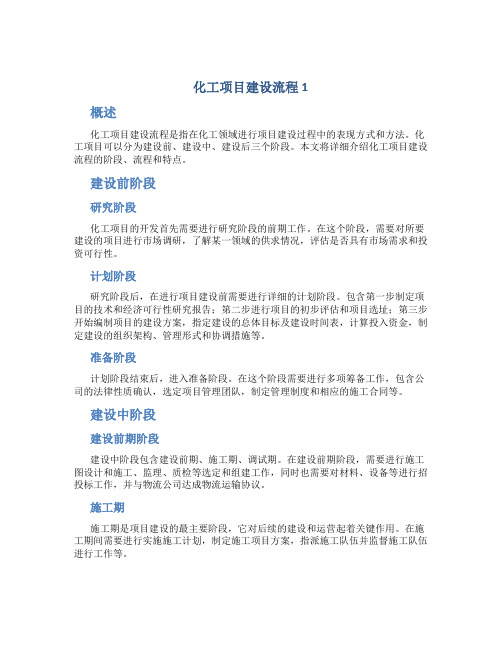 化工项目建设流程 1

概述

化工项目建设流程是指在化工领域进行项目建设过程中的表现方式和方法。化工项目可以分为建设前、建设中、建设后三个阶段。本文将详细介绍化工项目建设流程的阶段、流程和特点。

建设前阶段

研究阶段

化工项目的开发首先需要进行研究阶段的前期工作。在这个阶段，需要对所要建设的项目进行市场调研，了解某一领域的供求情况，评估是否具有市场需求和投资可行性。

计划阶段

研究阶段后，在进行项目建设前需要进行详细的计划阶段。包含第一步制定项目的技术和经济可行性研究报告；第二步进行项目的初步评估和项目选址；第三步开始编制项目的建设方案，指定建设的总体目标及建设时间表，计算投入资金，制定建设的组织架构、管理形式和协调措施等。

准备阶段

计划阶段结束后，进入准备阶段。在这个阶段需要进行多项筹备工作，包含公司的法律性质确认，选定项目管理团队，制定管理制度和相应的施工合同等。

建设中阶段

建设前期阶段

建设中阶段包含建设前期、施工期、调试期。在建设前期阶段，需要进行施工图设计和施工、监理、质检等选定和组建工作，同时也需要对材料、设备等进行招投标工作，并与物流公司达成物流运输协议。

施工期

施工期是项目建设的最主要阶段，它对后续的建设和运营起着关键作用。在施工期间需要进行实施施工计划，制定施工项目方案，指派施工队伍并监督施工队伍进行工作等。